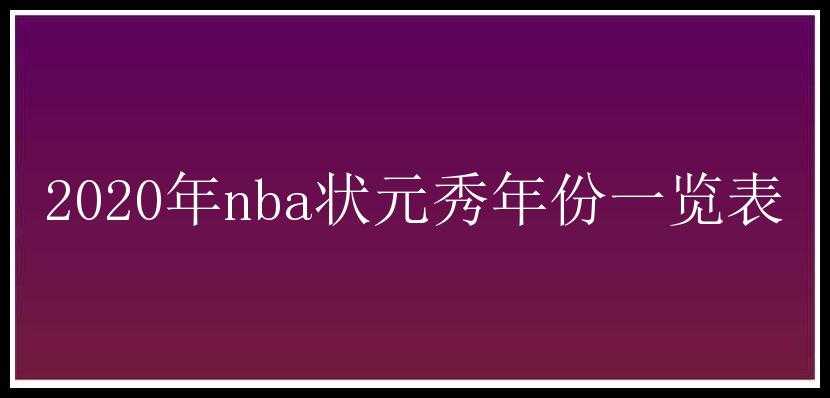 2020年nba状元秀年份一览表